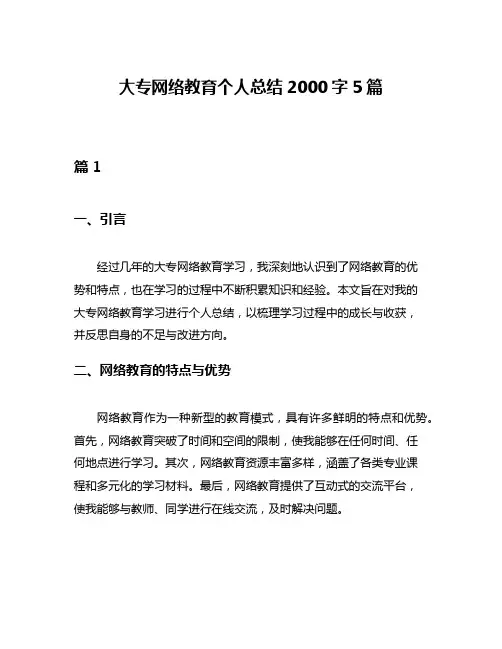 大专网络教育个人总结 2000 字 5 篇

篇 1

一、引言

经过几年的大专网络教育学习，我深刻地认识到了网络教育的优势和特点，也在学习的过程中不断积累知识和经验。本文旨在对我的大专网络教育学习进行个人总结，以梳理学习过程中的成长与收获，并反思自身的不足与改进方向。

二、网络教育的特点与优势

网络教育作为一种新型的教育模式，具有许多鲜明的特点和优势。首先，网络教育突破了时间和空间的限制，使我能够在任何时间、任何地点进行学习。其次，网络教育资源丰富多样，涵盖了各类专业课程和多元化的学习材料。最后，网络教育提供了互动式的交流平台，使我能够与教师、同学进行在线交流，及时解决问题。